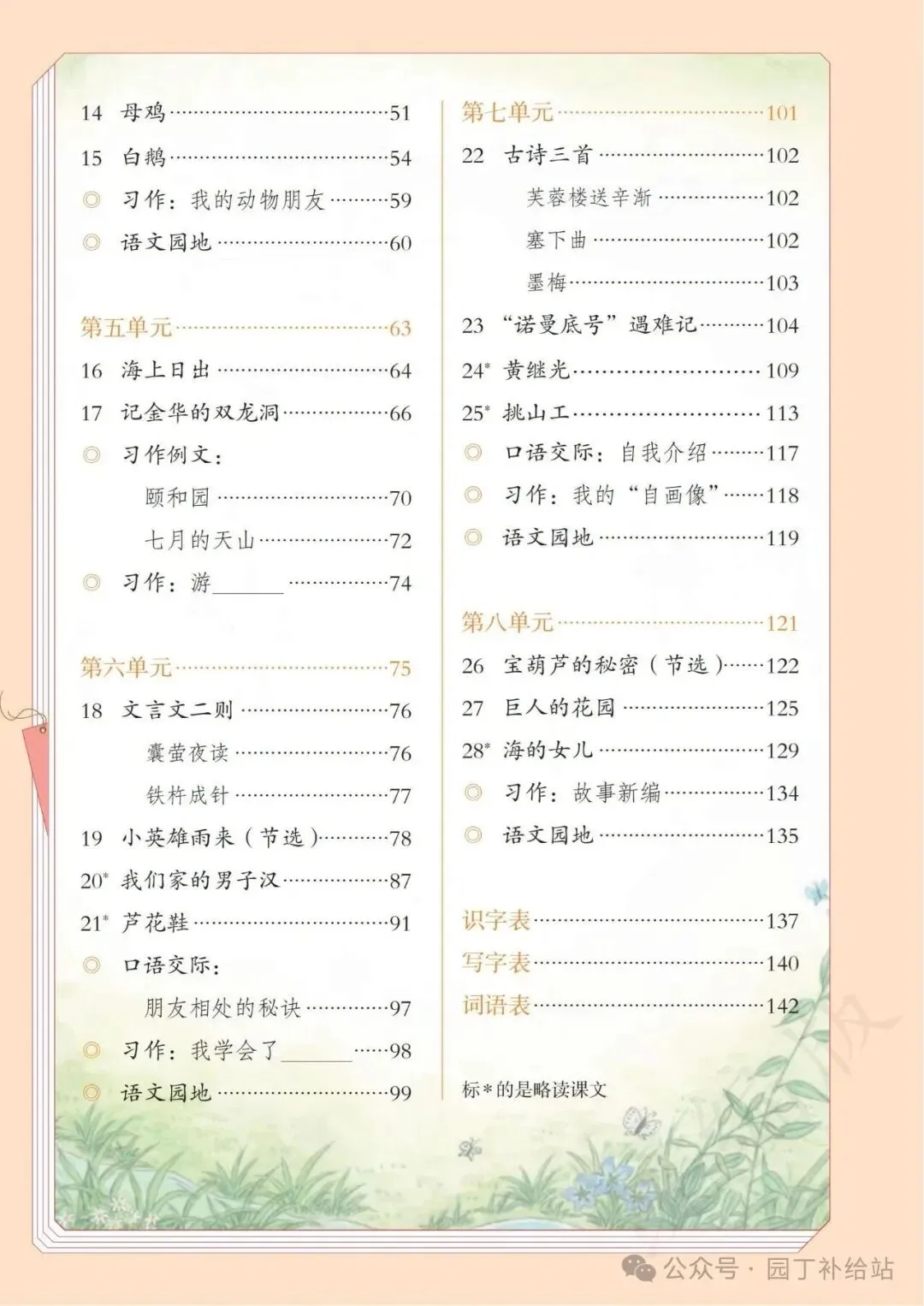 14 母鸡……51

15 白鹅……54

◎ 习作：我的动物朋友……59

◎ 语文园地……60

第五单元……63

16 海上日出……64

17 记金华的双龙洞……66

◎ 习作例文：

颐和园……70

七月的天山……72

◎ 习作：游______……74

第六单元……75

18 文言文二则……76

囊萤夜读……76

铁杵成针……77

19 小英雄雨来（节选）……78

20* 我们家的男子汉……87

21* 芦花鞋……91

◎ 口语交际：

朋友相处的秘诀……97

◎ 习作：我学会了______……98

◎ 语文园地……99

第七单元……101

22 古诗三首……102

芙蓉楼送辛渐……102

塞下曲……102

墨梅……103

23 “诺曼底号”遇难记……104

24* 黄继光……109

25* 挑山工……113

◎ 口语交际：自我介绍……117

◎ 习作：我的“自画像”……118

◎ 语文园地……119

第八单元……121

26 宝葫芦的秘密（节选）……122

27 巨人的花园……125

28* 海的女儿……129

◎ 习作：故事新编……134

◎ 语文园地……135

识字表……137

写字表……140

词语表……142

标*的是略读课文

公众号 · 园丁补给站